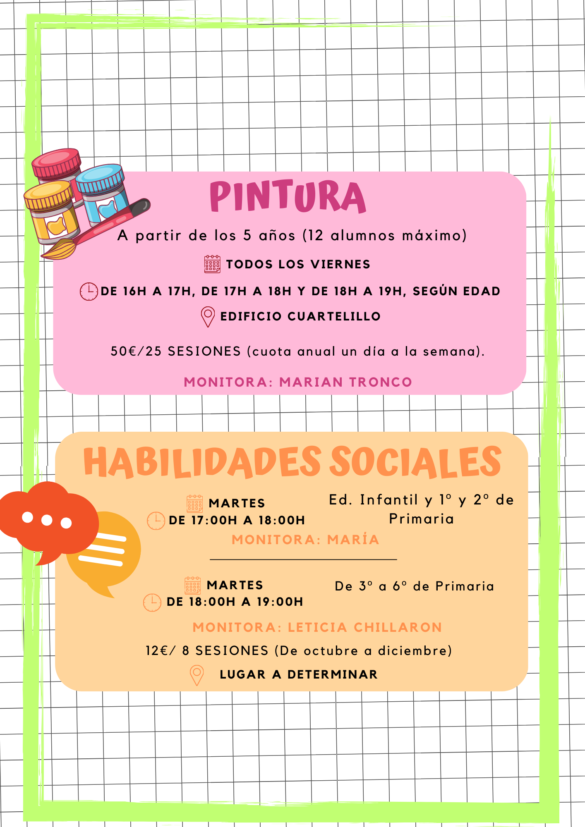 PINTURA

A partir de los 5 años (12 alumnos máximo)

TODOS LOS VIERNES

DE 16H A 17H, DE 17H A 18H Y DE 18H A 19H, SEGÚN EDAD

EDIFICIO CUARTELILLO

50€/25 SESIONES (cuota anual un día a la semana).

MONITORA: MARIAN TRONCO

HABILIDADES SOCIALES

MARTES
DE 17:00H A 18:00H

Ed. Infantil y 1º y 2º de Primaria

MONITORA: MARÍA

MARTES
DE 18:00H A 19:00H

De 3º a 6º de Primaria

MONITORA: LETICIA CHILLARON

12€/ 8 SESIONES (De octubre a diciembre)

LUGAR A DETERMINAR